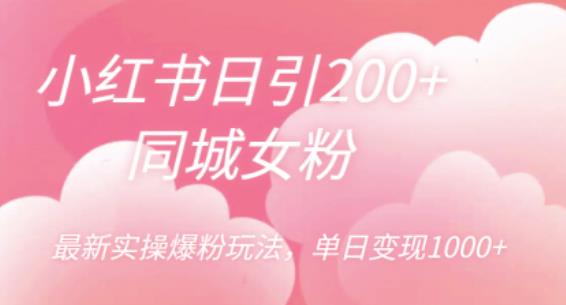 小红书日引200+
同城女粉

最新实操爆粉玩法，单日变现1000+